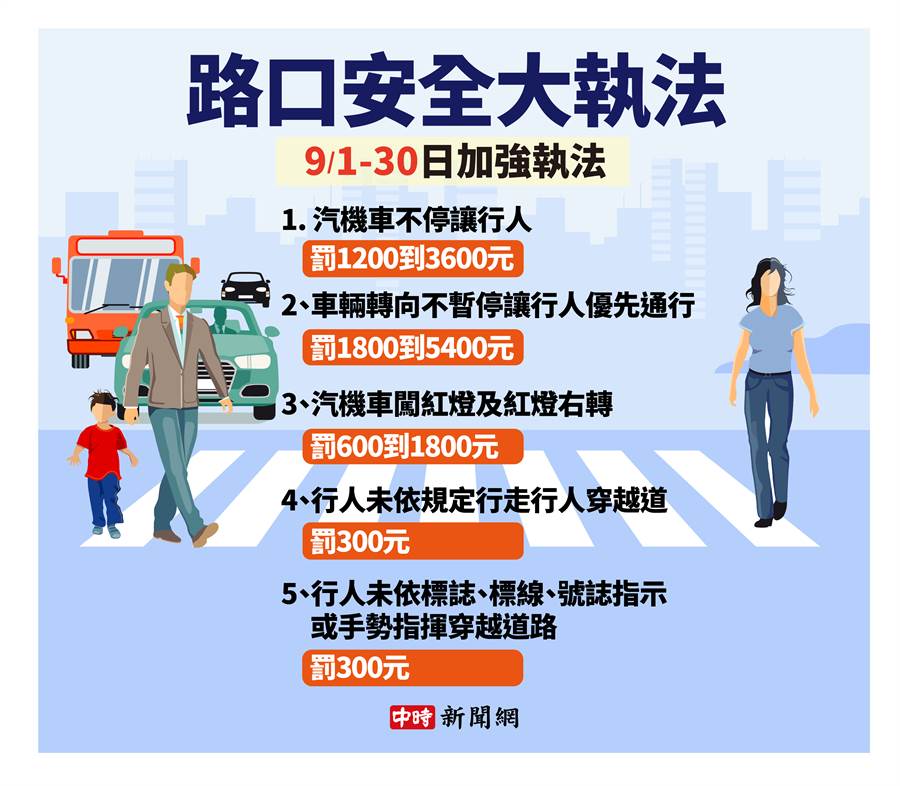 路口安全大執法

9/1-30日加強執法

1. 汽機車不停讓行人

罰1200到3600元

2、車輛轉向不暫停讓行人優先通行

罰1800到5400元

3、汽機車闖紅燈及紅燈右轉

罰600到1800元

4、行人未依規定行走行人穿越道

罰300元

5、行人未依標誌、標線、號誌指示或手勢指揮穿越道路

罰300元

中時 新聞網